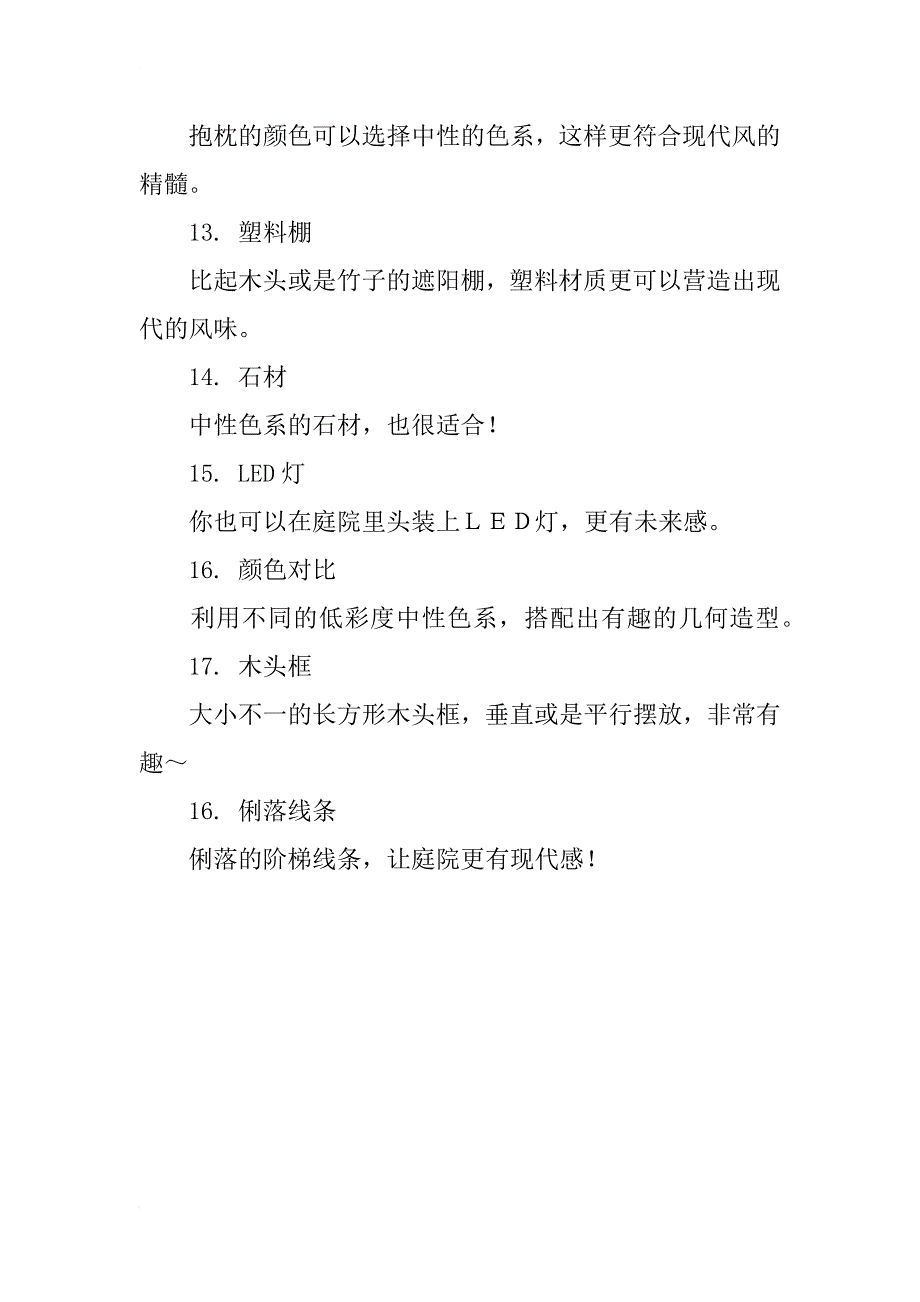 抱枕的颜色可以选择中性的色系，这样更符合现代风的精髓。

13. 塑料棚

比起木头或是竹子的遮阳棚，塑料材质更可以营造出现代的风味。

14. 石材

中性色系的石材，也很适合！

15. LED 灯

你也可以在庭院里头装上ＬＥＤ灯，更有未来感。

16. 颜色对比

利用不同的低彩度中性色系，搭配出有趣的几何造型。

17. 木头框

大小不一的长方形木头框，垂直或是平行摆放，非常有趣～

16. 俐落线条

俐落的阶梯线条，让庭院更有现代感！